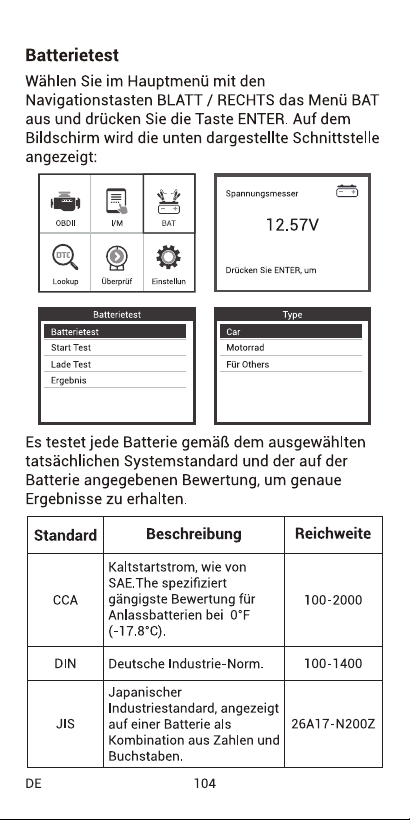 **Batterietest**

Wählen Sie im Hauptmenü mit den Navigationstasten BLATT / RECHTS das Menü BAT aus und drücken Sie die Taste ENTER. Auf dem Bildschirm wird die unten dargestellte Schnittstelle angezeigt:

OBDII I/M BAT
DTC
Lookup Überprüf Einstellun

Spannungsmesser
12.57V
Drücken Sie ENTER, um

Batterietest
Batterietest
Start Test
Lade Test
Ergebnis

Type
Car
Motorrad
Für Others

Es testet jede Batterie gemäß dem ausgewählten tatsächlichen Systemstandard und der auf der Batterie angegebenen Bewertung, um genaue Ergebnisse zu erhalten.

| Standard | Beschreibung | Reichweite |
|---|---|---|
| CCA | Kaltstartstrom, wie von SAE.The spezifiziert gängigste Bewertung für Anlassbatterien bei 0°F (-17.8°C). | 100-2000 |
| DIN | Deutsche Industrie-Norm. | 100-1400 |
| JIS | Japanischer Industriestandard, angezeigt auf einer Batterie als Kombination aus Zahlen und Buchstaben. | 26A17-N200Z |

DE 104